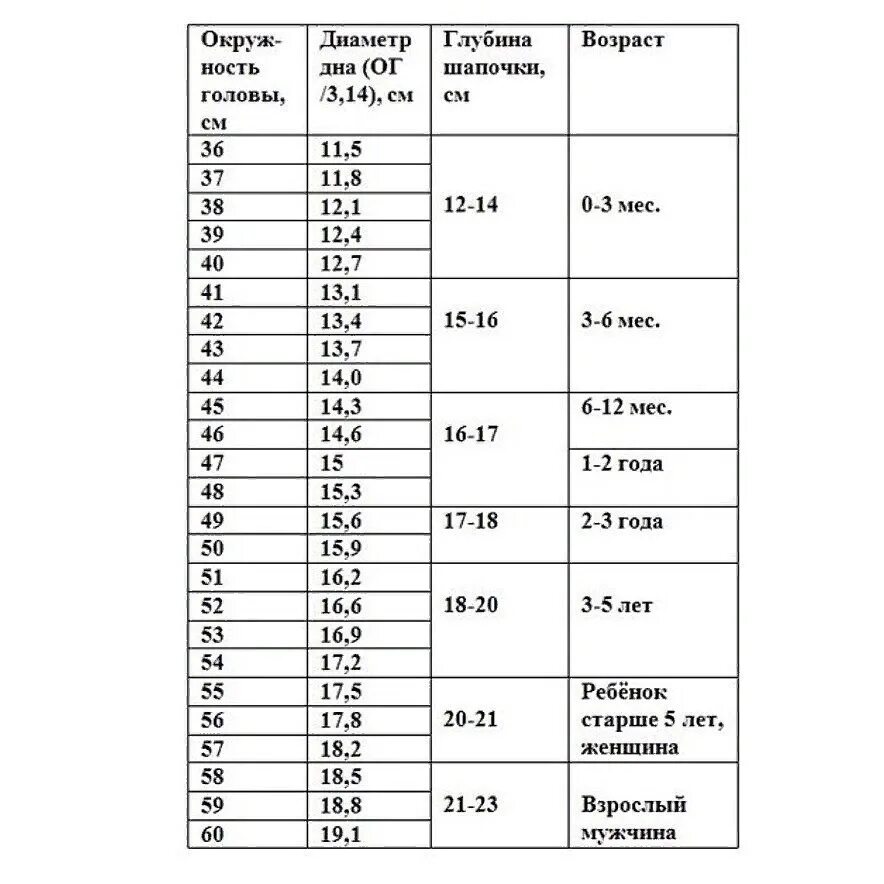 | Окружность головы, см | Диаметр дна (ОГ /3,14), см | Глубина шапочки, см | Возраст |
|---|---|---|---|
| 36 | 11,5 | 12-14 | 0-3 мес. |
| 37 | 11,8 | | |
| 38 | 12,1 | | |
| 39 | 12,4 | | |
| 40 | 12,7 | | |
| 41 | 13,1 | 15-16 | 3-6 мес. |
| 42 | 13,4 | | |
| 43 | 13,7 | | |
| 44 | 14,0 | | |
| 45 | 14,3 | 16-17 | 6-12 мес. |
| 46 | 14,6 | | |
| 47 | 15 | | 1-2 года |
| 48 | 15,3 | | |
| 49 | 15,6 | 17-18 | 2-3 года |
| 50 | 15,9 | | |
| 51 | 16,2 | 18-20 | 3-5 лет |
| 52 | 16,6 | | |
| 53 | 16,9 | | |
| 54 | 17,2 | | |
| 55 | 17,5 | 20-21 | Ребёнок старше 5 лет, женщина |
| 56 | 17,8 | | |
| 57 | 18,2 | | |
| 58 | 18,5 | 21-23 | Взрослый мужчина |
| 59 | 18,8 | | |
| 60 | 19,1 | | |